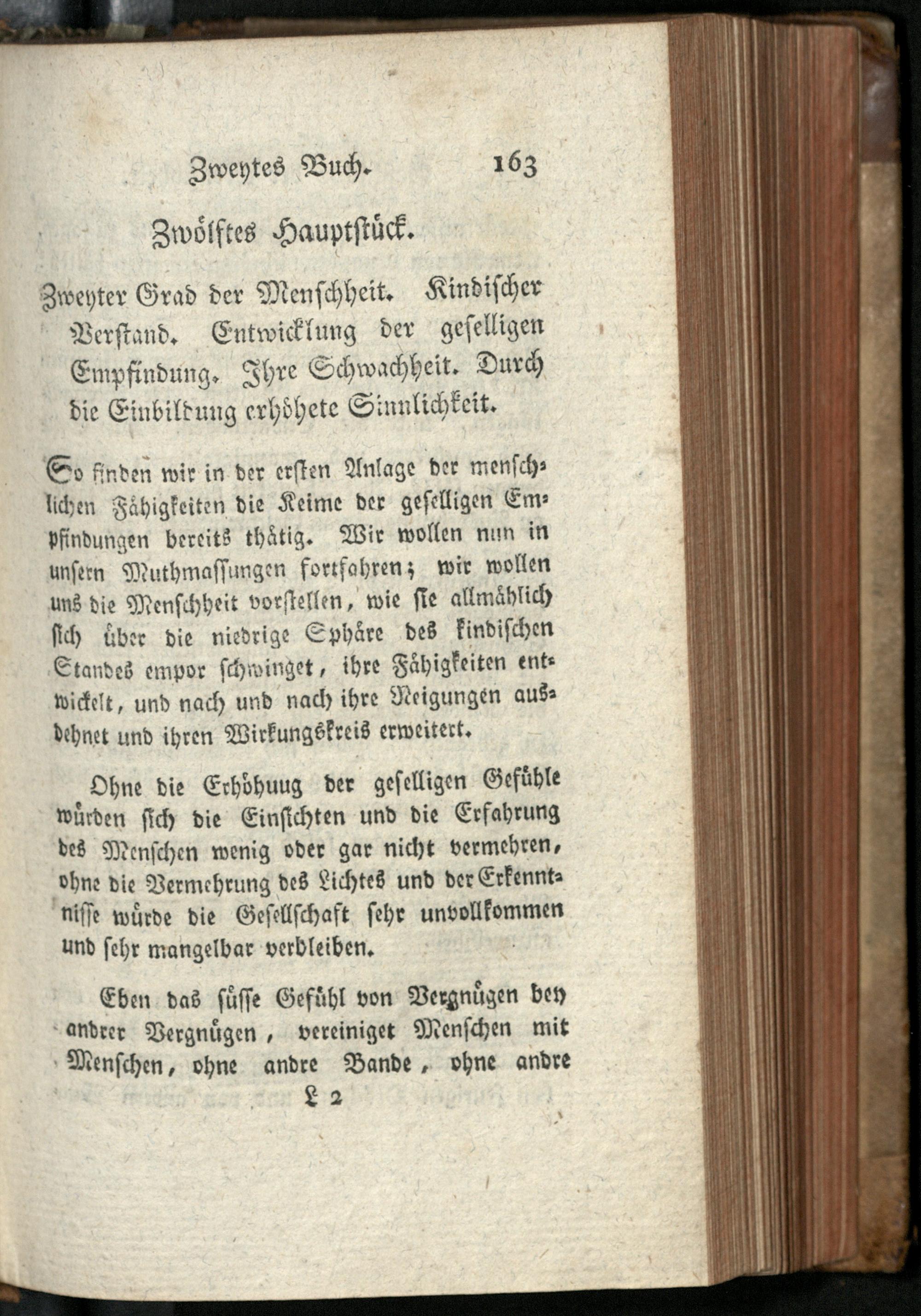 Zweytes Buch. 163

Zwölftes Hauptstück.

Zweyter Grad der Menschheit. Kindischer Verstand. Entwicklung der geselligen Empfindung. Ihre Schwachheit. Durch die Einbildung erhöhete Sinnlichkeit.

So finden wir in der ersten Anlage der menschlichen Fähigkeiten die Keime der geselligen Empfindungen bereits thätig. Wir wollen nun in unsern Muthmassungen fortfahren; wir wollen uns die Menschheit vorstellen, wie sie allmählich sich über die niedrige Sphäre des kindischen Standes empor schwinget, ihre Fähigkeiten entwickelt, und nach und nach ihre Neigungen ausdehnet und ihren Wirkungskreis erweitert.

Ohne die Erhöhuug der geselligen Gefühle würden sich die Einsichten und die Erfahrung des Menschen wenig oder gar nicht vermehren, ohne die Vermehrung des Lichtes und der Erkenntnisse würde die Gesellschaft sehr unvollkommen und sehr mangelbar verbleiben.

Eben das süsse Gefühl von Vergnügen bey andrer Vergnügen, vereiniget Menschen mit Menschen, ohne andre Bande, ohne andre

L 2